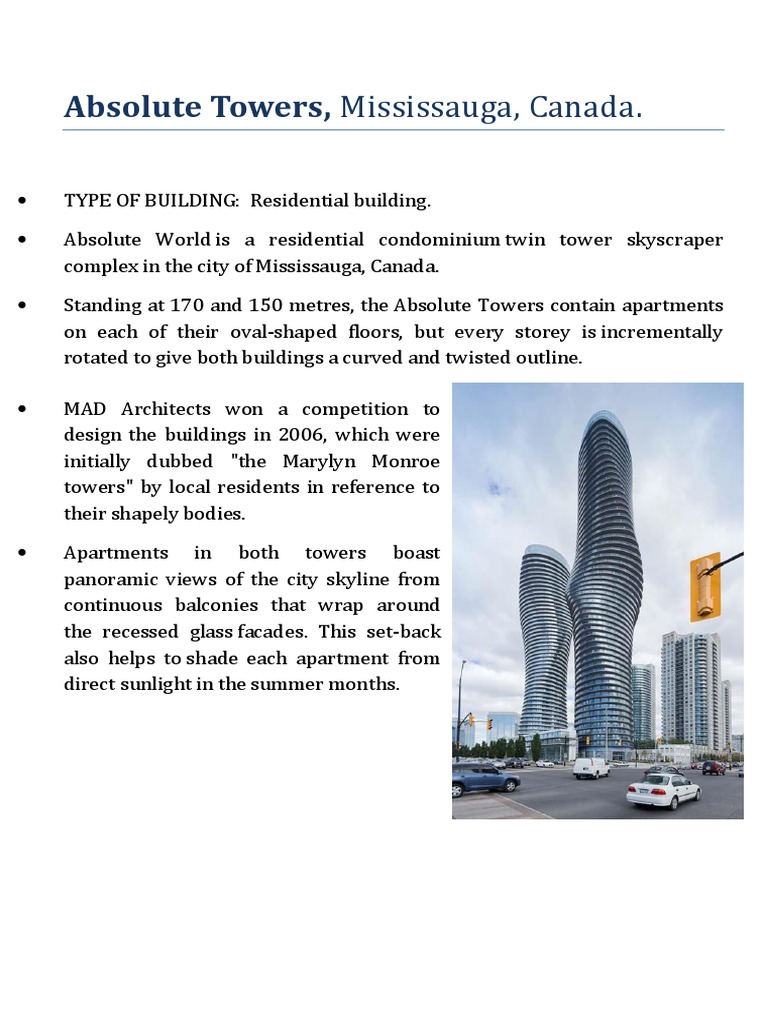 Absolute Towers, Mississauga, Canada.

• TYPE OF BUILDING: Residential building.

• Absolute World is a residential condominium twin tower skyscraper complex in the city of Mississauga, Canada.

• Standing at 170 and 150 metres, the Absolute Towers contain apartments on each of their oval-shaped floors, but every storey is incrementally rotated to give both buildings a curved and twisted outline.

• MAD Architects won a competition to design the buildings in 2006, which were initially dubbed "the Marylyn Monroe towers" by local residents in reference to their shapely bodies.

• Apartments in both towers boast panoramic views of the city skyline from continuous balconies that wrap around the recessed glass facades. This set-back also helps to shade each apartment from direct sunlight in the summer months.